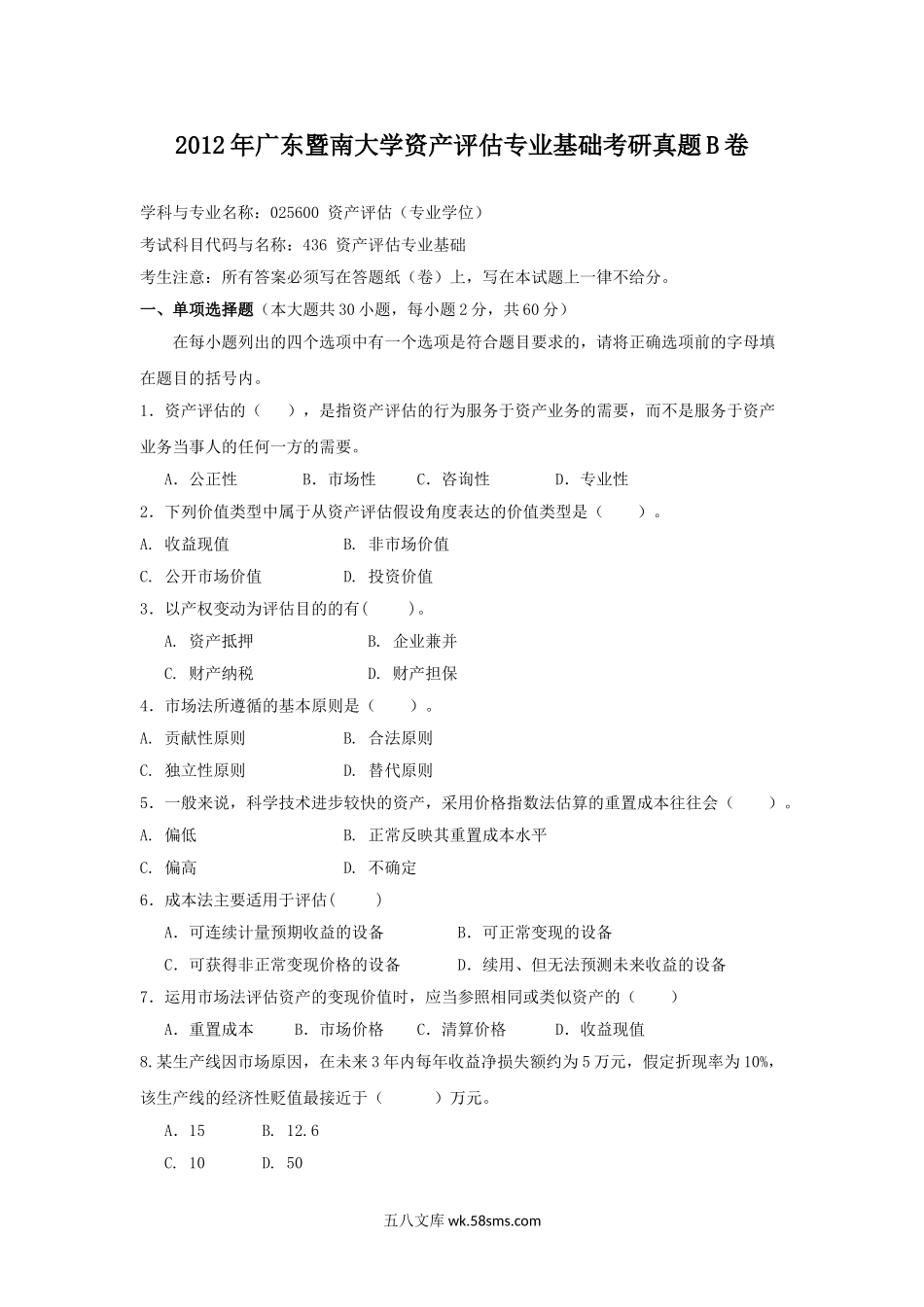 2012年广东暨南大学资产评估专业基础考研真题B卷

学科与专业名称：025600 资产评估（专业学位）

考试科目代码与名称：436 资产评估专业基础

考生注意：所有答案必须写在答题纸（卷）上，写在本试题上一律不给分。

一、单项选择题（本大题共30小题，每小题2分，共60分）

在每小题列出的四个选项中有一个选项是符合题目要求的，请将正确选项前的字母填在题目的括号内。

1．资产评估的（　），是指资产评估的行为服务于资产业务的需要，而不是服务于资产业务当事人的任何一方的需要。

A．公正性　B．市场性　C．咨询性　D．专业性

2．下列价值类型中属于从资产评估假设角度表达的价值类型是（　）。

A. 收益现值　B. 非市场价值

C. 公开市场价值　D. 投资价值

3．以产权变动为评估目的的有(　)。

A. 资产抵押　B. 企业兼并

C. 财产纳税　D. 财产担保

4．市场法所遵循的基本原则是（　）。

A. 贡献性原则　B. 合法原则

C. 独立性原则　D. 替代原则

5．一般来说，科学技术进步较快的资产，采用价格指数法估算的重置成本往往会（　）。

A. 偏低　B. 正常反映其重置成本水平

C. 偏高　D. 不确定

6．成本法主要适用于评估(　)

A．可连续计量预期收益的设备　B．可正常变现的设备

C．可获得非正常变现价格的设备　D．续用、但无法预测未来收益的设备

7．运用市场法评估资产的变现价值时，应当参照相同或类似资产的（　）

A．重置成本　B．市场价格　C．清算价格　D．收益现值

8.某生产线因市场原因，在未来3年内每年收益净损失额约为5万元，假定折现率为10%，该生产线的经济性贬值最接近于（　）万元。

A．15　B. 12.6

C. 10　D. 50

五八文库 wk.58sms.com